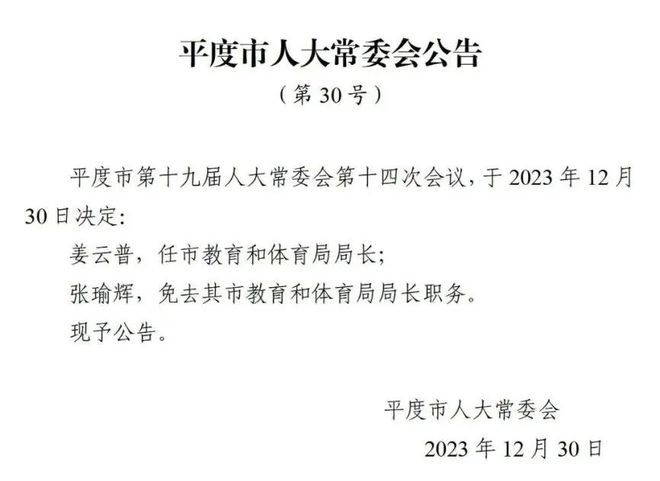 平度市人大常委会公告

（第 30 号）

平度市第十九届人大常委会第十四次会议，于 2023 年 12 月 30 日决定：

姜云普，任市教育和体育局局长；

张瑜辉，免去其市教育和体育局局长职务。

现予公告。

平度市人大常委会

2023 年 12 月 30 日